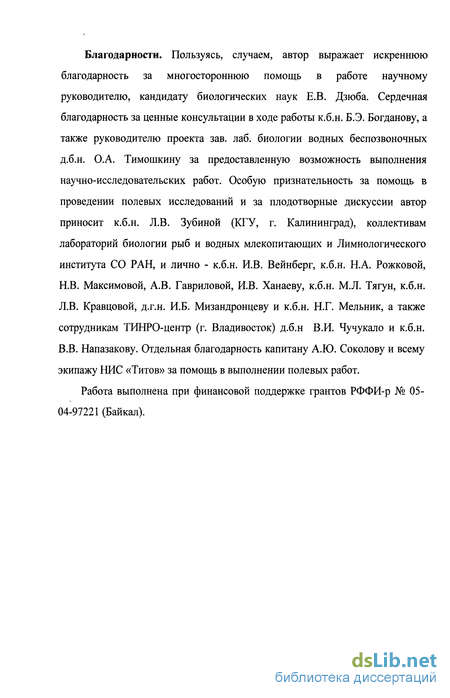 **Благодарности.** Пользуясь, случаем, автор выражает искреннюю благодарность за многостороннюю помощь в работе научному руководителю, кандидату биологических наук Е.В. Дзюба. Сердечная благодарность за ценные консультации в ходе работы к.б.н. Б.Э. Богданову, а также руководителю проекта зав. лаб. биологии водных беспозвоночных д.б.н. О.А. Тимошкину за предоставленную возможность выполнения научно-исследовательских работ. Особую признательность за помощь в проведении полевых исследований и за плодотворные дискуссии автор приносит к.б.н. Л.В. Зубиной (КГУ, г. Калининград), коллективам лабораторий биологии рыб и водных млекопитающих и Лимнологического института СО РАН, и лично - к.б.н. И.В. Вейнберг, к.б.н. Н.А. Рожковой, Н.В. Максимовой, А.В. Гавриловой, И.В. Ханаеву, к.б.н. М.Л. Тягун, к.б.н. Л.В. Кравцовой, д.г.н. И.Б. Мизандронцеву и к.б.н. Н.Г. Мельник, а также сотрудникам ТИНРО-центр (г. Владивосток) д.б.н В.И. Чучукало и к.б.н. В.В. Напазакову. Отдельная благодарность капитану А.Ю. Соколову и всему экипажу НИС «Титов» за помощь в выполнении полевых работ.

Работа выполнена при финансовой поддержке грантов РФФИ-р № 05-04-97221 (Байкал).

dsLib.net
библиотека диссертаций